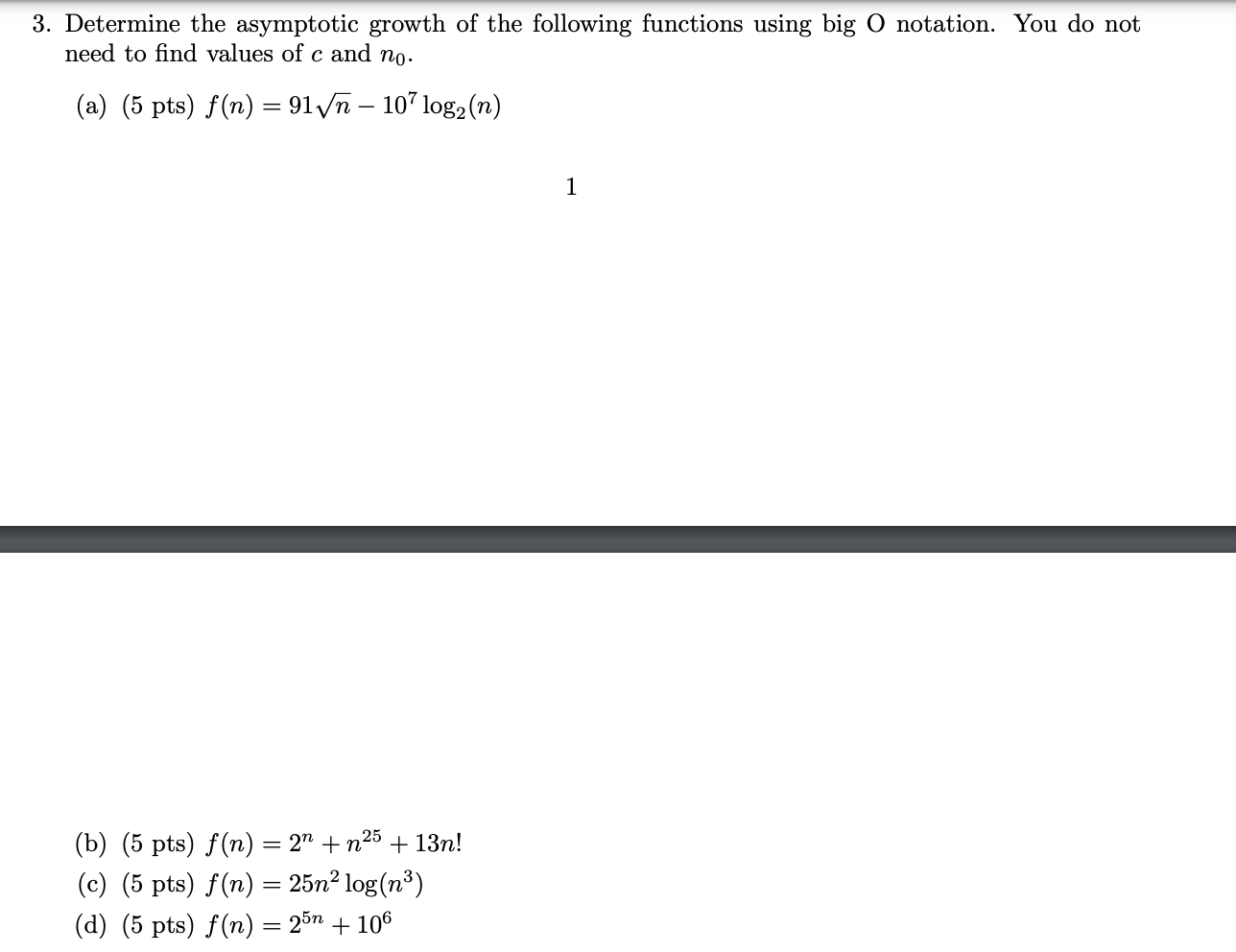 3. Determine the asymptotic growth of the following functions using big O notation. You do not need to find values of $c$ and $n_0$.

(a) (5 pts) $f(n) = 91\sqrt{n} - 10^7 \log_2(n)$

1

(b) (5 pts) $f(n) = 2^n + n^{25} + 13n!$

(c) (5 pts) $f(n) = 25n^2 \log(n^3)$

(d) (5 pts) $f(n) = 2^{5n} + 10^6$